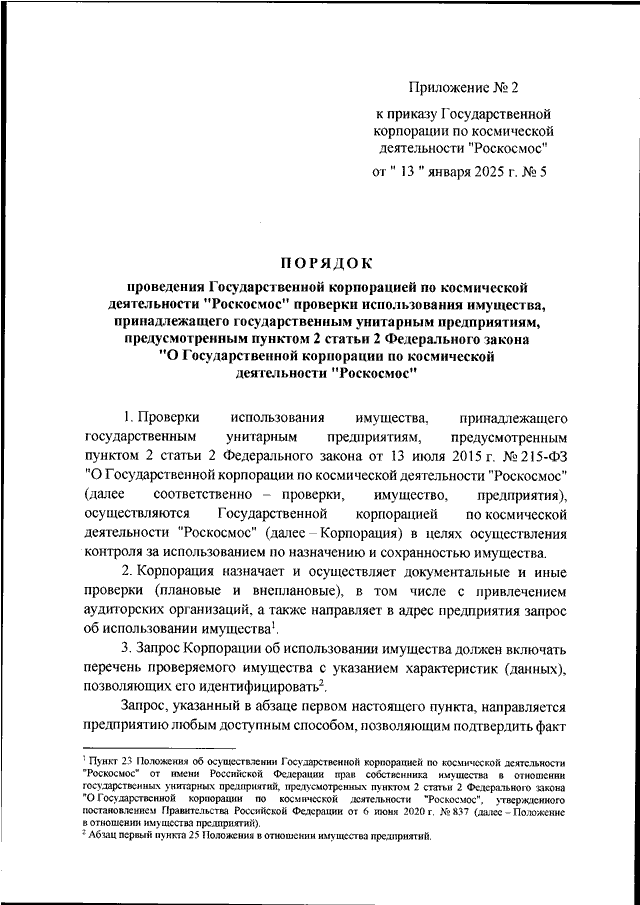 Приложение № 2

к приказу Государственной корпорации по космической деятельности "Роскосмос"

от " 13 " января 2025 г. № 5

ПОРЯДОК

проведения Государственной корпорацией по космической деятельности "Роскосмос" проверки использования имущества, принадлежащего государственным унитарным предприятиям, предусмотренным пунктом 2 статьи 2 Федерального закона "О Государственной корпорации по космической деятельности "Роскосмос"

1. Проверки использования имущества, принадлежащего государственным унитарным предприятиям, предусмотренным пунктом 2 статьи 2 Федерального закона от 13 июля 2015 г. № 215-ФЗ "О Государственной корпорации по космической деятельности "Роскосмос" (далее соответственно – проверки, имущество, предприятия), осуществляются Государственной корпорацией по космической деятельности "Роскосмос" (далее – Корпорация) в целях осуществления контроля за использованием по назначению и сохранностью имущества.

2. Корпорация назначает и осуществляет документальные и иные проверки (плановые и внеплановые), в том числе с привлечением аудиторских организаций, а также направляет в адрес предприятия запрос об использовании имущества$^1$.

3. Запрос Корпорации об использовании имущества должен включать перечень проверяемого имущества с указанием характеристик (данных), позволяющих его идентифицировать$^2$.

Запрос, указанный в абзаце первом настоящего пункта, направляется предприятию любым доступным способом, позволяющим подтвердить факт

$^1$ Пункт 23 Положения об осуществлении Государственной корпорацией по космической деятельности "Роскосмос" от имени Российской Федерации прав собственника имущества в отношении государственных унитарных предприятий, предусмотренных пунктом 2 статьи 2 Федерального закона "О Государственной корпорации по космической деятельности "Роскосмос", утвержденного постановлением Правительства Российской Федерации от 6 июня 2020 г. № 837 (далее – Положение в отношении имущества предприятий).
$^2$ Абзац первый пункта 25 Положения в отношении имущества предприятий.